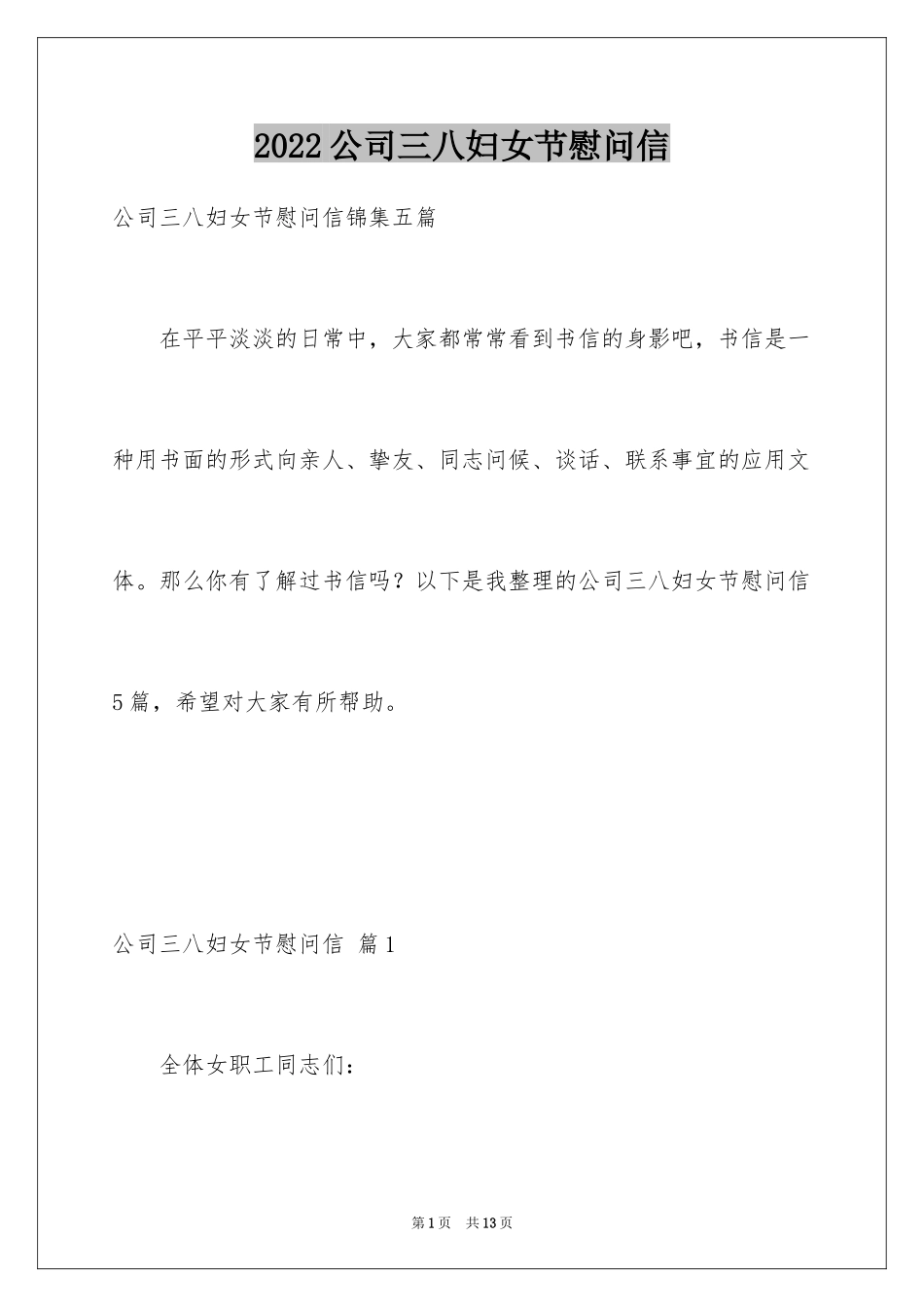 2022公司三八妇女节慰问信

公司三八妇女节慰问信锦集五篇

在平平淡淡的日常中，大家都常常看到书信的身影吧，书信是一种用书面的形式向亲人、挚友、同志问候、谈话、联系事宜的应用文体。那么你有了解过书信吗？以下是我整理的公司三八妇女节慰问信5篇，希望对大家有所帮助。

公司三八妇女节慰问信 篇1

全体女职工同志们：

第1页 共13页